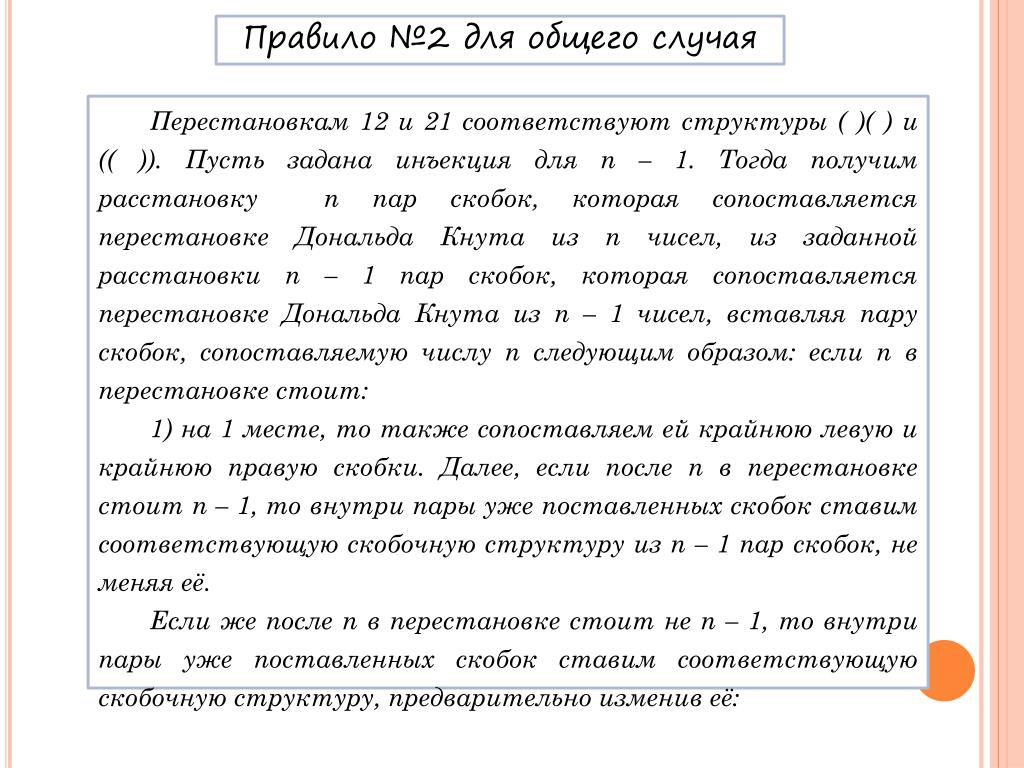 Правило №2 для общего случая

Перестановкам 12 и 21 соответствуют структуры ( )( ) и (( )). Пусть задана инъекция для n – 1. Тогда получим расстановку n пар скобок, которая сопоставляется перестановке Дональда Кнута из n чисел, из заданной расстановки n – 1 пар скобок, которая сопоставляется перестановке Дональда Кнута из n – 1 чисел, вставляя пару скобок, сопоставляемую числу n следующим образом: если n в перестановке стоит:

1) на 1 месте, то также сопоставляем ей крайнюю левую и крайнюю правую скобки. Далее, если после n в перестановке стоит n – 1, то внутри пары уже поставленных скобок ставим соответствующую скобочную структуру из n – 1 пар скобок, не меняя её.

Если же после n в перестановке стоит не n – 1, то внутри пары уже поставленных скобок ставим соответствующую скобочную структуру, предварительно изменив её: